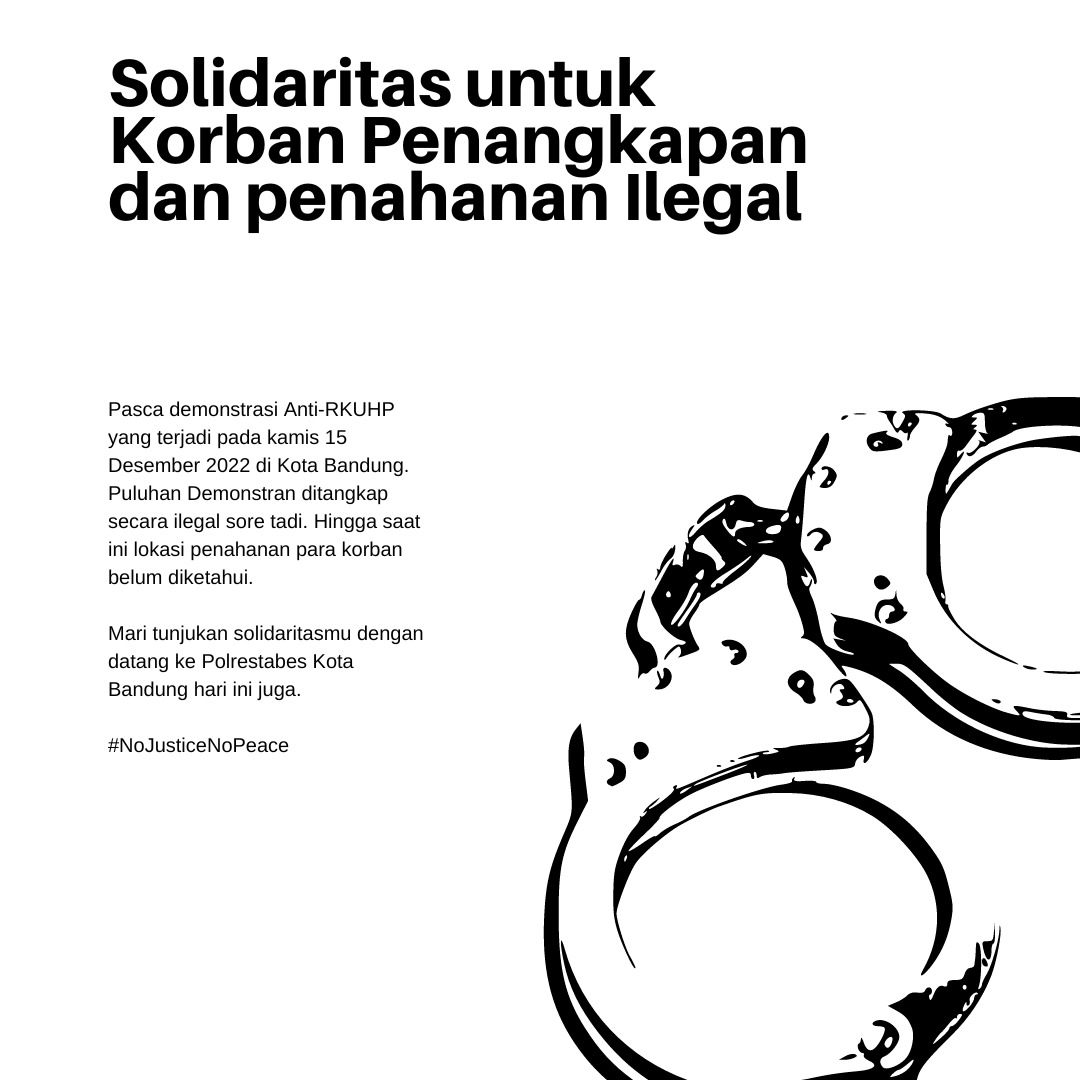 Solidaritas untuk Korban Penangkapan dan penahanan Ilegal

Pasca demonstrasi Anti-RKUHP yang terjadi pada kamis 15 Desember 2022 di Kota Bandung. Puluhan Demonstran ditangkap secara ilegal sore tadi. Hingga saat ini lokasi penahanan para korban belum diketahui.

Mari tunjukan solidaritasmu dengan datang ke Polrestabes Kota Bandung hari ini juga.

#NoJusticeNoPeace